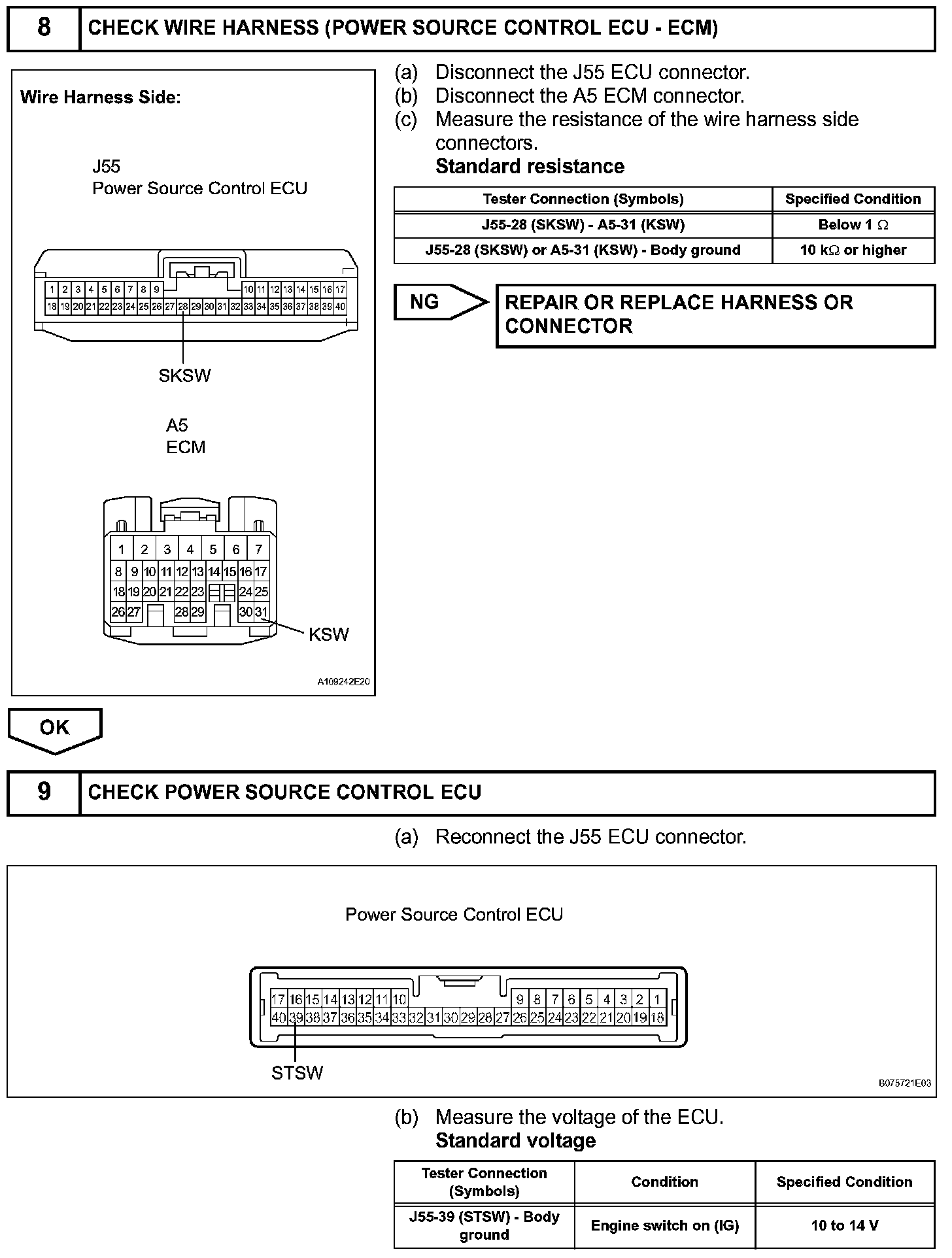 8 CHECK WIRE HARNESS (POWER SOURCE CONTROL ECU - ECM)

Wire Harness Side:

J55
Power Source Control ECU

1 2 3 4 5 6 7 8 9 10 11 12 13 14 15 16 17
18 19 20 21 22 23 24 25 26 27 28 29 30 31 32 33 34 35 36 37 38 39 40

SKSW

A5
ECM

1 2 3 4 5 6 7
8 9 10 11 12 13 14 15 16 17
18 19 20 21 22 23 24 25
26 27 28 29 30 31

KSW

A109242E20

(a) Disconnect the J55 ECU connector.
(b) Disconnect the A5 ECM connector.
(c) Measure the resistance of the wire harness side connectors.
Standard resistance

| Tester Connection (Symbols) | Specified Condition |
|---|---|
| J55-28 (SKSW) - A5-31 (KSW) | Below 1 $\Omega$ |
| J55-28 (SKSW) or A5-31 (KSW) - Body ground | 10 k$\Omega$ or higher |

NG REPAIR OR REPLACE HARNESS OR CONNECTOR

OK

9 CHECK POWER SOURCE CONTROL ECU

(a) Reconnect the J55 ECU connector.

Power Source Control ECU

17 16 15 14 13 12 11 10 9 8 7 6 5 4 3 2 1
40 39 38 37 36 35 34 33 32 31 30 29 28 27 26 25 24 23 22 21 20 19 18

STSW

B075721E03

(b) Measure the voltage of the ECU.
Standard voltage

| Tester Connection (Symbols) | Condition | Specified Condition |
|---|---|---|
| J55-39 (STSW) - Body ground | Engine switch on (IG) | 10 to 14 V |